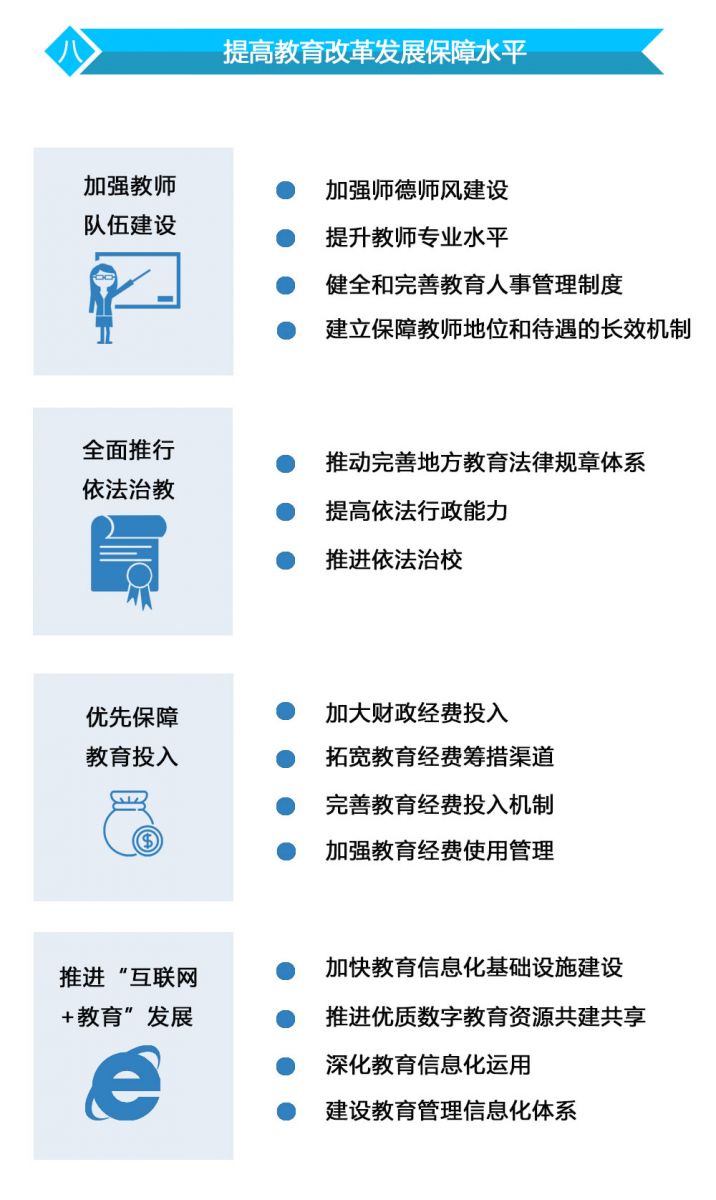 八 提高教育改革发展保障水平

加强教师队伍建设

加强师德师风建设
提升教师专业水平
健全和完善教育人事管理制度
建立保障教师地位和待遇的长效机制

全面推行依法治教

推动完善地方教育法律规章体系
提高依法行政能力
推进依法治校

优先保障教育投入

加大财政经费投入
拓宽教育经费筹措渠道
完善教育经费投入机制
加强教育经费使用管理

推进“互联网+教育”发展

加快教育信息化基础设施建设
推进优质数字教育资源共建共享
深化教育信息化运用
建设教育管理信息化体系